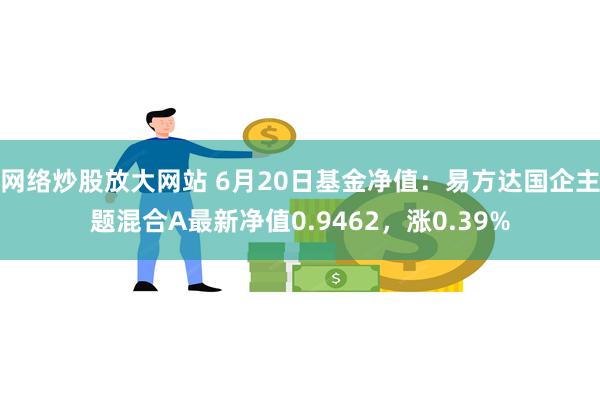 网络炒股放大网站 6月20日基金净值：易方达国企主题混合A最新净值0.9462，涨0.39%

$

$

$